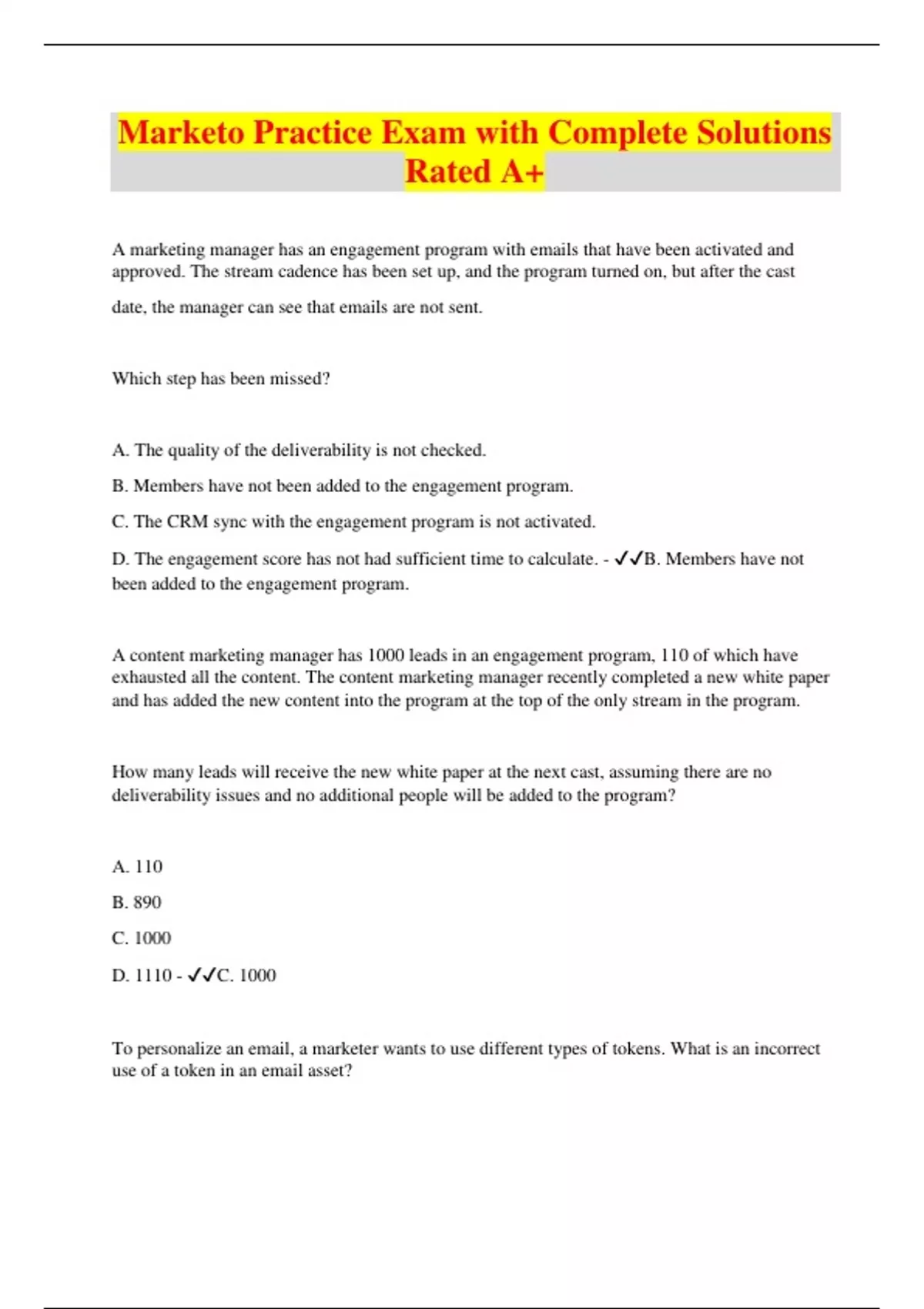 Marketo Practice Exam with Complete Solutions Rated A+

A marketing manager has an engagement program with emails that have been activated and approved. The stream cadence has been set up, and the program turned on, but after the cast date, the manager can see that emails are not sent.

Which step has been missed?

A. The quality of the deliverability is not checked.

B. Members have not been added to the engagement program.

C. The CRM sync with the engagement program is not activated.

D. The engagement score has not had sufficient time to calculate. - ✓✓B. Members have not been added to the engagement program.

A content marketing manager has 1000 leads in an engagement program, 110 of which have exhausted all the content. The content marketing manager recently completed a new white paper and has added the new content into the program at the top of the only stream in the program.

How many leads will receive the new white paper at the next cast, assuming there are no deliverability issues and no additional people will be added to the program?

A. 110

B. 890

C. 1000

D. 1110 - ✓✓C. 1000

To personalize an email, a marketer wants to use different types of tokens. What is an incorrect use of a token in an email asset?